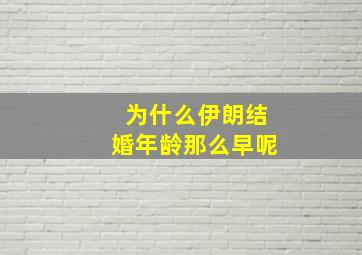 为什么伊朗结婚年龄那么早呢